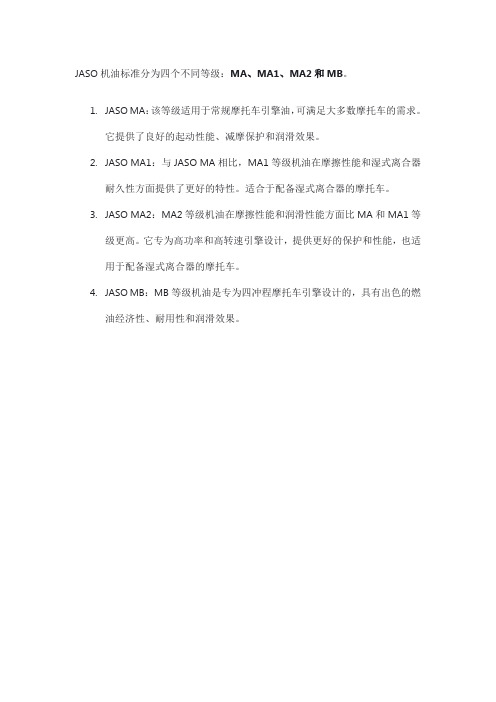 JASO 机油标准分为四个不同等级：MA、MA1、MA2 和 MB。

1. JASO MA：该等级适用于常规摩托车引擎油，可满足大多数摩托车的需求。它提供了良好的起动性能、减摩保护和润滑效果。
2. JASO MA1：与 JASO MA 相比，MA1 等级机油在摩擦性能和湿式离合器耐久性方面提供了更好的特性。适合于配备湿式离合器的摩托车。
3. JASO MA2：MA2 等级机油在摩擦性能和润滑性能方面比 MA 和 MA1 等级更高。它专为高功率和高转速引擎设计，提供更好的保护和性能，也适用于配备湿式离合器的摩托车。
4. JASO MB：MB 等级机油是专为四冲程摩托车引擎设计的，具有出色的燃油经济性、耐用性和润滑效果。